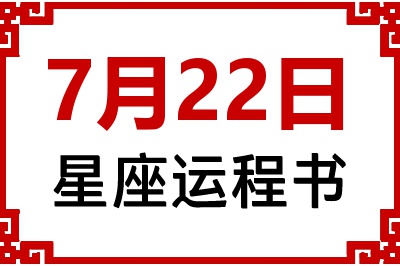 7月22日
星座运程书